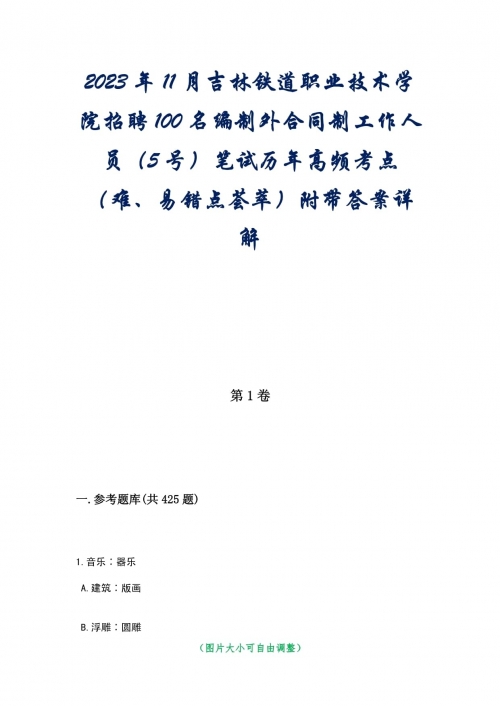 2023年11月吉林铁道职业技术学院招聘100名编制外合同制工作人员（5号）笔试历年高频考点（难、易错点荟萃）附带答案详解

第1卷

一.参考题库(共425题)

1.音乐：器乐

A.建筑：版画

B.浮雕：圆雕

（图片大小可自由调整）